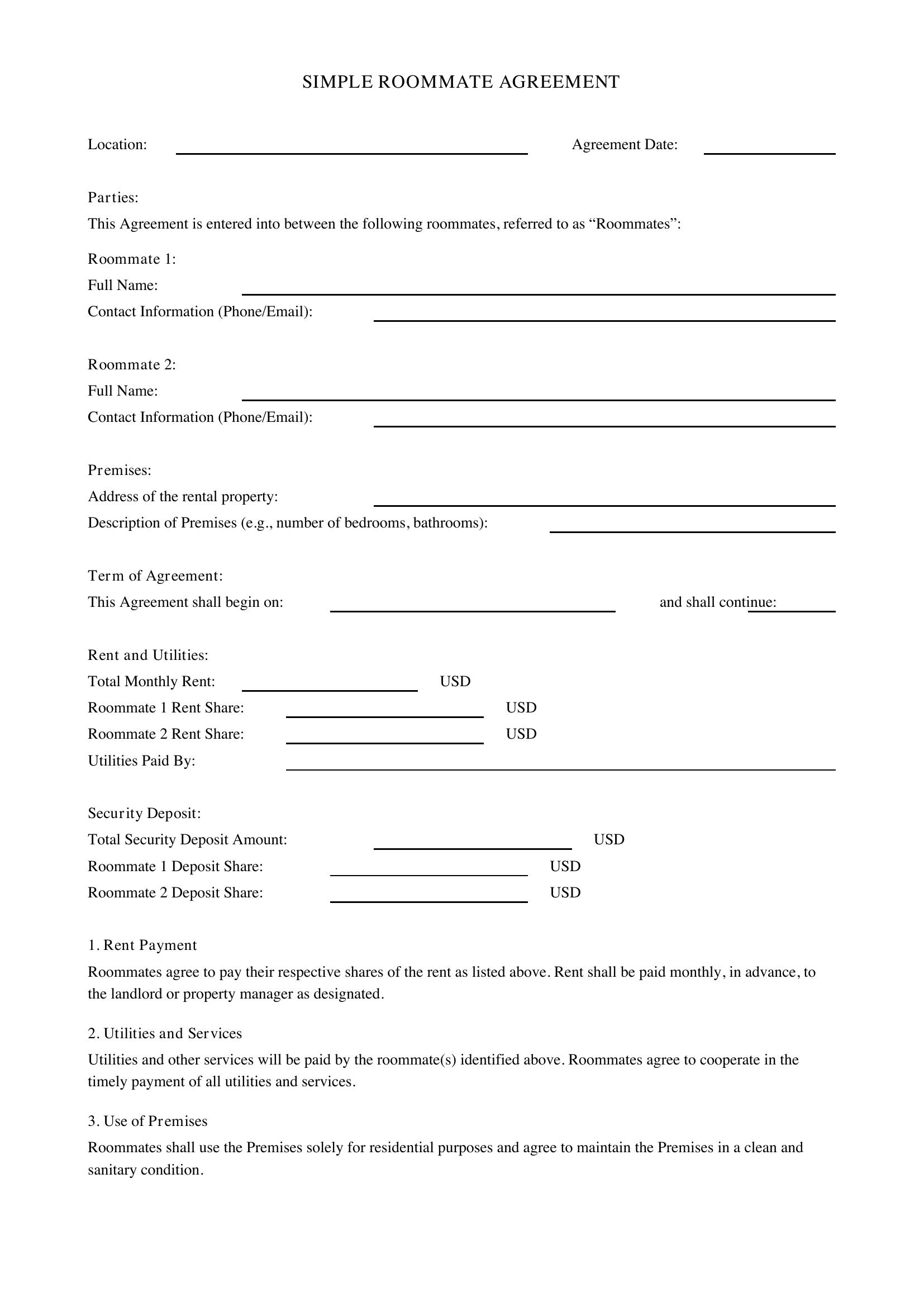 SIMPLE ROOMMATE AGREEMENT

Location: ____ Agreement Date: ____

Parties:
This Agreement is entered into between the following roommates, referred to as "Roommates":

Roommate 1:
Full Name: ____
Contact Information (Phone/Email): ____

Roommate 2:
Full Name: ____
Contact Information (Phone/Email): ____

Premises:
Address of the rental property: ____
Description of Premises (e.g., number of bedrooms, bathrooms): ____

Term of Agreement:
This Agreement shall begin on: ____ and shall continue: ____

Rent and Utilities:
Total Monthly Rent: ____ USD
Roommate 1 Rent Share: ____ USD
Roommate 2 Rent Share: ____ USD
Utilities Paid By: ____

Security Deposit:
Total Security Deposit Amount: ____ USD
Roommate 1 Deposit Share: ____ USD
Roommate 2 Deposit Share: ____ USD

1. Rent Payment
Roommates agree to pay their respective shares of the rent as listed above. Rent shall be paid monthly, in advance, to the landlord or property manager as designated.

2. Utilities and Services
Utilities and other services will be paid by the roommate(s) identified above. Roommates agree to cooperate in the timely payment of all utilities and services.

3. Use of Premises
Roommates shall use the Premises solely for residential purposes and agree to maintain the Premises in a clean and sanitary condition.